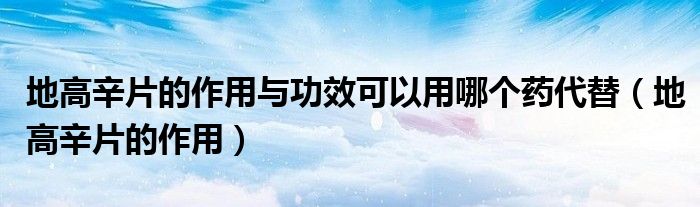 地高辛片的作用与功效可以用哪个药代替（地高辛片的作用）